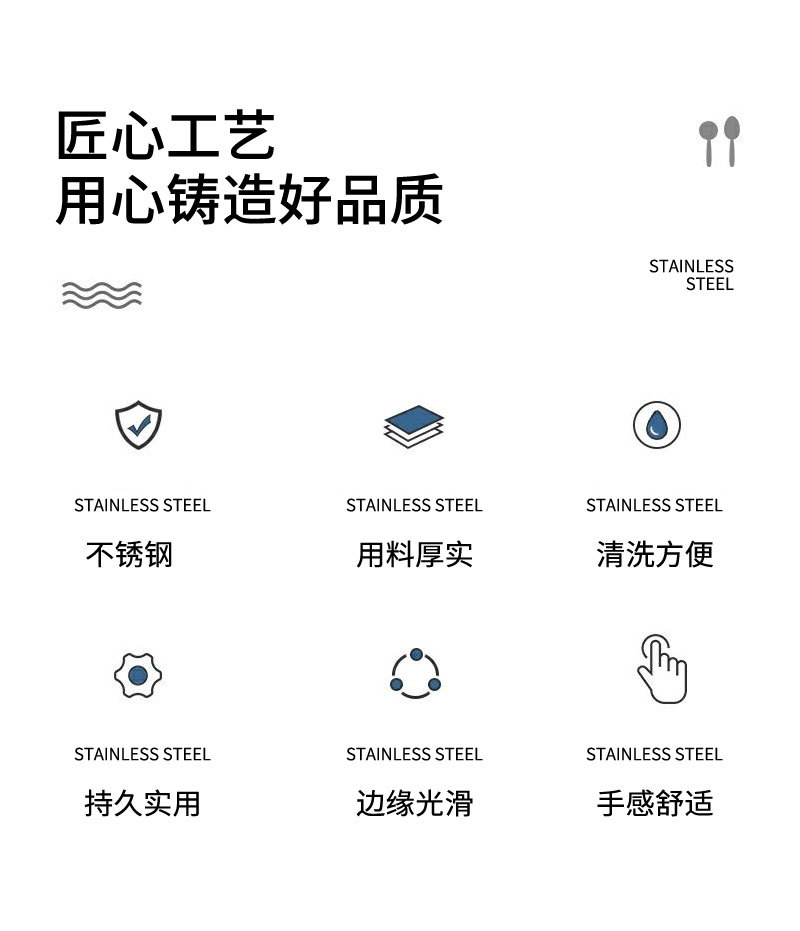 匠心工艺
用心铸造好品质

STAINLESS
STEEL

STAINLESS STEEL
不锈钢

STAINLESS STEEL
用料厚实

STAINLESS STEEL
清洗方便

STAINLESS STEEL
持久实用

STAINLESS STEEL
边缘光滑

STAINLESS STEEL
手感舒适